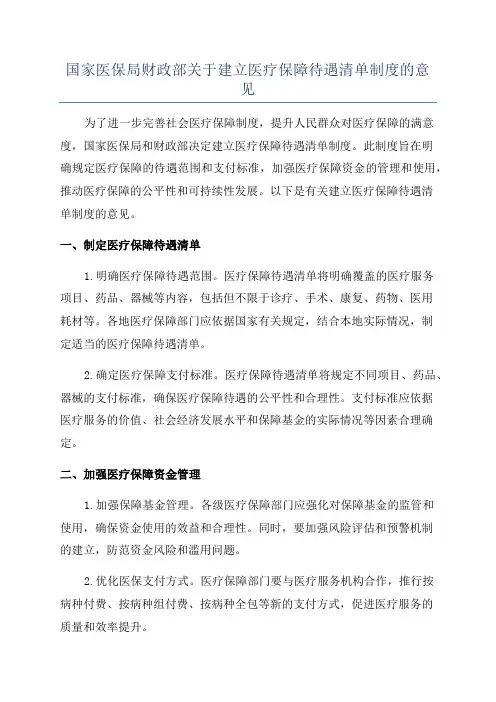 国家医保局财政部关于建立医疗保障待遇清单制度的意见

为了进一步完善社会医疗保障制度，提升人民群众对医疗保障的满意度，国家医保局和财政部决定建立医疗保障待遇清单制度。此制度旨在明确规定医疗保障的待遇范围和支付标准，加强医疗保障资金的管理和使用，推动医疗保障的公平性和可持续性发展。以下是有关建立医疗保障待遇清单制度的意见。

一、制定医疗保障待遇清单

1.明确医疗保障待遇范围。医疗保障待遇清单将明确覆盖的医疗服务项目、药品、器械等内容，包括但不限于诊疗、手术、康复、药物、医用耗材等。各地医疗保障部门应依据国家有关规定，结合本地实际情况，制定适当的医疗保障待遇清单。

2.确定医疗保障支付标准。医疗保障待遇清单将规定不同项目、药品、器械的支付标准，确保医疗保障待遇的公平性和合理性。支付标准应依据医疗服务的价值、社会经济发展水平和保障基金的实际情况等因素合理确定。

二、加强医疗保障资金管理

1.加强保障基金管理。各级医疗保障部门应强化对保障基金的监管和使用，确保资金使用的效益和合理性。同时，要加强风险评估和预警机制的建立，防范资金风险和滥用问题。

2.优化医保支付方式。医疗保障部门要与医疗服务机构合作，推行按病种付费、按病种组付费、按病种全包等新的支付方式，促进医疗服务的质量和效率提升。